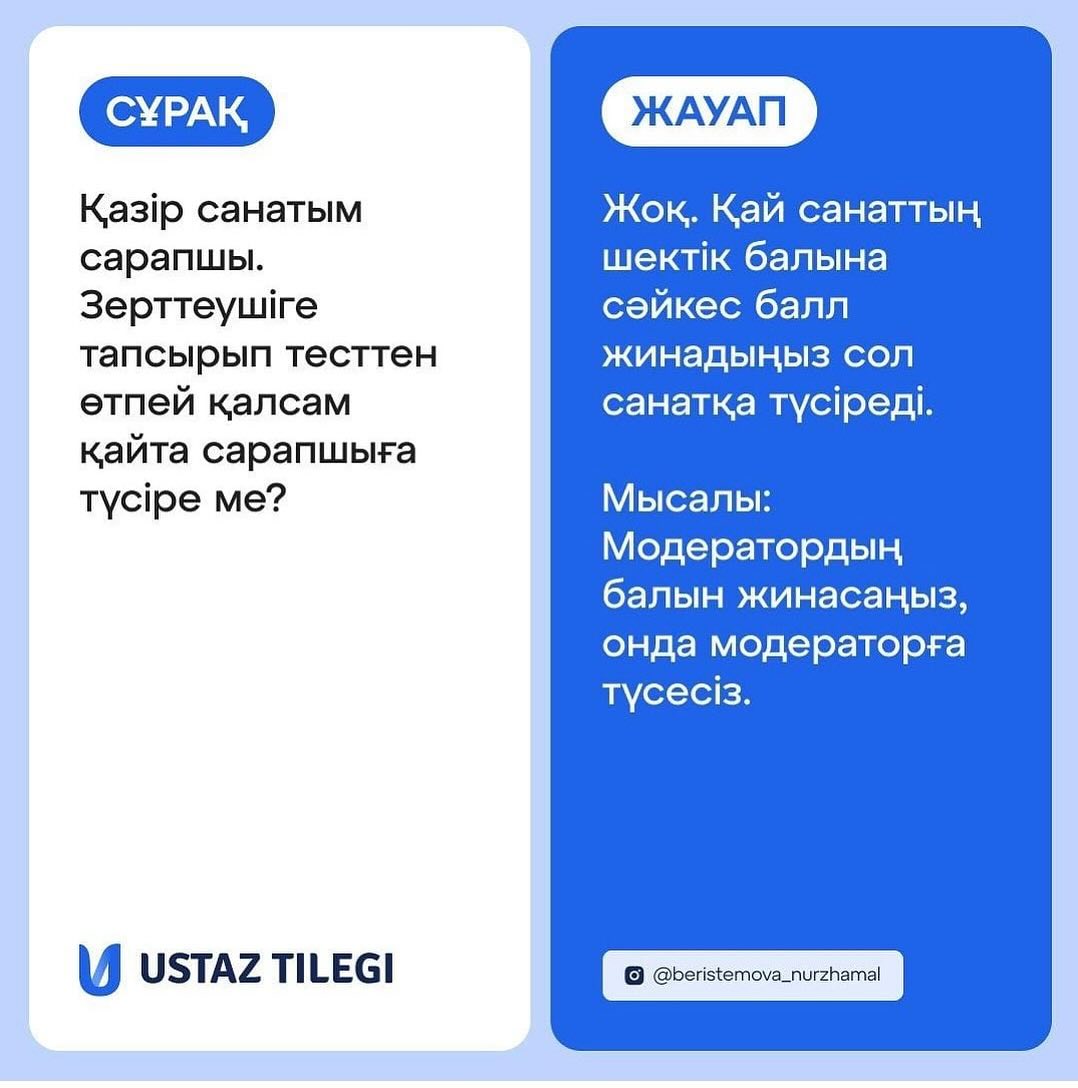 СҰРАҚ

Қазір санатым сарапшы. Зерттеушіге тапсырып тесттен өтпей қалсам қайта сарапшыға түсіре ме?

USTAZ TILEGI

ЖАУАП

Жоқ. Қай санаттың шектік балына сәйкес балл жинадыңыз сол санатқа түсіреді.

Мысалы: Модератордың балын жинасаңыз, онда модераторға түсесіз.

@beristemova_nurzhamal